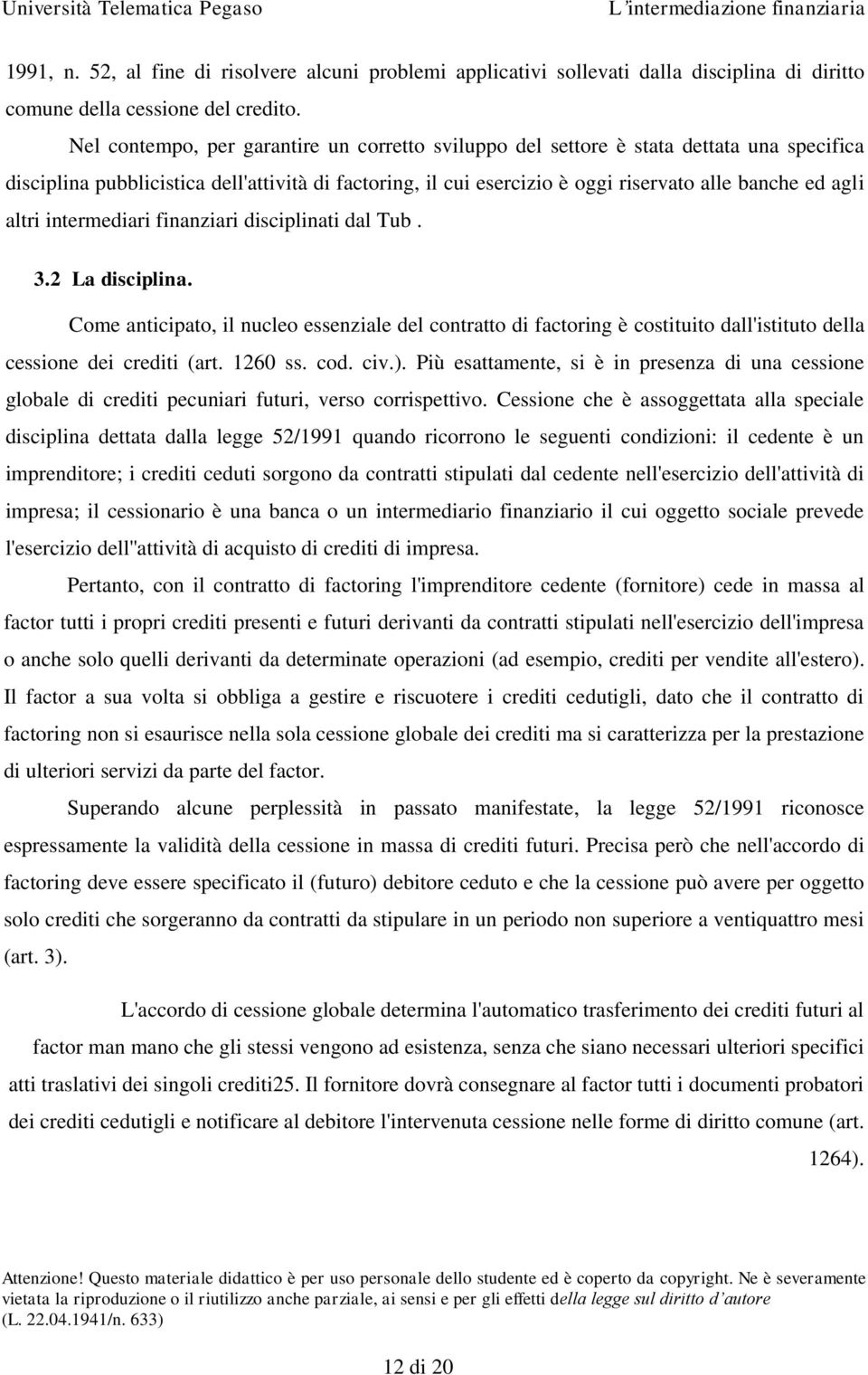 Università Telematica Pegaso L'intermediazione finanziaria

1991, n. 52, al fine di risolvere alcuni problemi applicativi sollevati dalla disciplina di diritto comune della cessione del credito.

Nel contempo, per garantire un corretto sviluppo del settore è stata dettata una specifica disciplina pubblicistica dell'attività di factoring, il cui esercizio è oggi riservato alle banche ed agli altri intermediari finanziari disciplinati dal Tub .

3.2 La disciplina.

Come anticipato, il nucleo essenziale del contratto di factoring è costituito dall'istituto della cessione dei crediti (art. 1260 ss. cod. civ.). Più esattamente, si è in presenza di una cessione globale di crediti pecuniari futuri, verso corrispettivo. Cessione che è assoggettata alla speciale disciplina dettata dalla legge 52/1991 quando ricorrono le seguenti condizioni: il cedente è un imprenditore; i crediti ceduti sorgono da contratti stipulati dal cedente nell'esercizio dell'attività di impresa; il cessionario è una banca o un intermediario finanziario il cui oggetto sociale prevede l'esercizio dell''attività di acquisto di crediti di impresa.

Pertanto, con il contratto di factoring l'imprenditore cedente (fornitore) cede in massa al factor tutti i propri crediti presenti e futuri derivanti da contratti stipulati nell'esercizio dell'impresa o anche solo quelli derivanti da determinate operazioni (ad esempio, crediti per vendite all'estero). Il factor a sua volta si obbliga a gestire e riscuotere i crediti cedutigli, dato che il contratto di factoring non si esaurisce nella sola cessione globale dei crediti ma si caratterizza per la prestazione di ulteriori servizi da parte del factor.

Superando alcune perplessità in passato manifestate, la legge 52/1991 riconosce espressamente la validità della cessione in massa di crediti futuri. Precisa però che nell'accordo di factoring deve essere specificato il (futuro) debitore ceduto e che la cessione può avere per oggetto solo crediti che sorgeranno da contratti da stipulare in un periodo non superiore a ventiquattro mesi (art. 3).

L'accordo di cessione globale determina l'automatico trasferimento dei crediti futuri al factor man mano che gli stessi vengono ad esistenza, senza che siano necessari ulteriori specifici atti traslativi dei singoli crediti25. Il fornitore dovrà consegnare al factor tutti i documenti probatori dei crediti cedutigli e notificare al debitore l'intervenuta cessione nelle forme di diritto comune (art. 1264).

Attenzione! Questo materiale didattico è per uso personale dello studente ed è coperto da copyright. Ne è severamente vietata la riproduzione o il riutilizzo anche parziale, ai sensi e per gli effetti della legge sul diritto d'autore (L. 22.04.1941/n. 633)

12 di 20